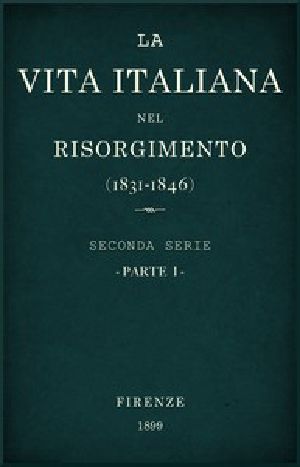 LA
VITA ITALIANA
NEL
RISORGIMENTO
(1831-1846)

SECONDA SERIE
- PARTE I -

FIRENZE
1899